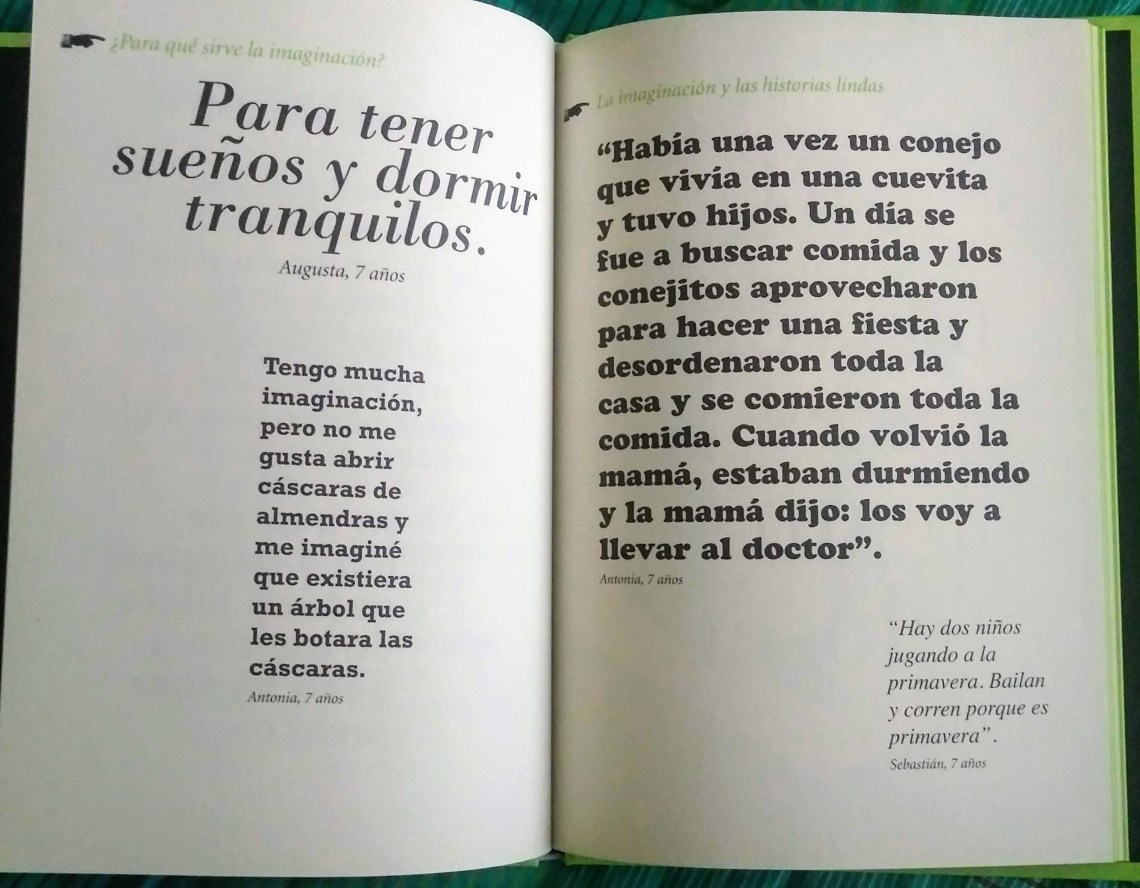 ¿Para qué sirve la imaginación?

Para tener sueños y dormir tranquilos.

Augusta, 7 años

Tengo mucha imaginación, pero no me gusta abrir cáscaras de almendras y me imaginé que existiera un árbol que les botara las cáscaras.

Antonia, 7 años

La imaginación y las historias lindas

"Había una vez un conejo que vivía en una cuevita y tuvo hijos. Un día se fue a buscar comida y los conejitos aprovecharon para hacer una fiesta y desordenaron toda la casa y se comieron toda la comida. Cuando volvió la mamá, estaban durmiendo y la mamá dijo: los voy a llevar al doctor".

Antonia, 7 años

"Hay dos niños jugando a la primavera. Bailan y corren porque es primavera".

Sebastián, 7 años